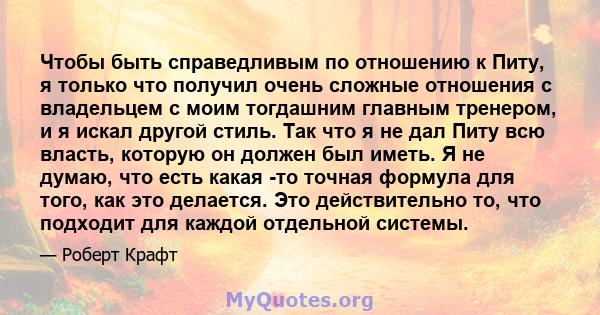 Чтобы быть справедливым по отношению к Питу, я только что получил очень сложные отношения с владельцем с моим тогдашним главным тренером, и я искал другой стиль. Так что я не дал Питу всю власть, которую он должен был иметь. Я не думаю, что есть какая -то точная формула для того, как это делается. Это действительно то, что подходит для каждой отдельной системы.

— Роберт Крафт

MyQuotes.org